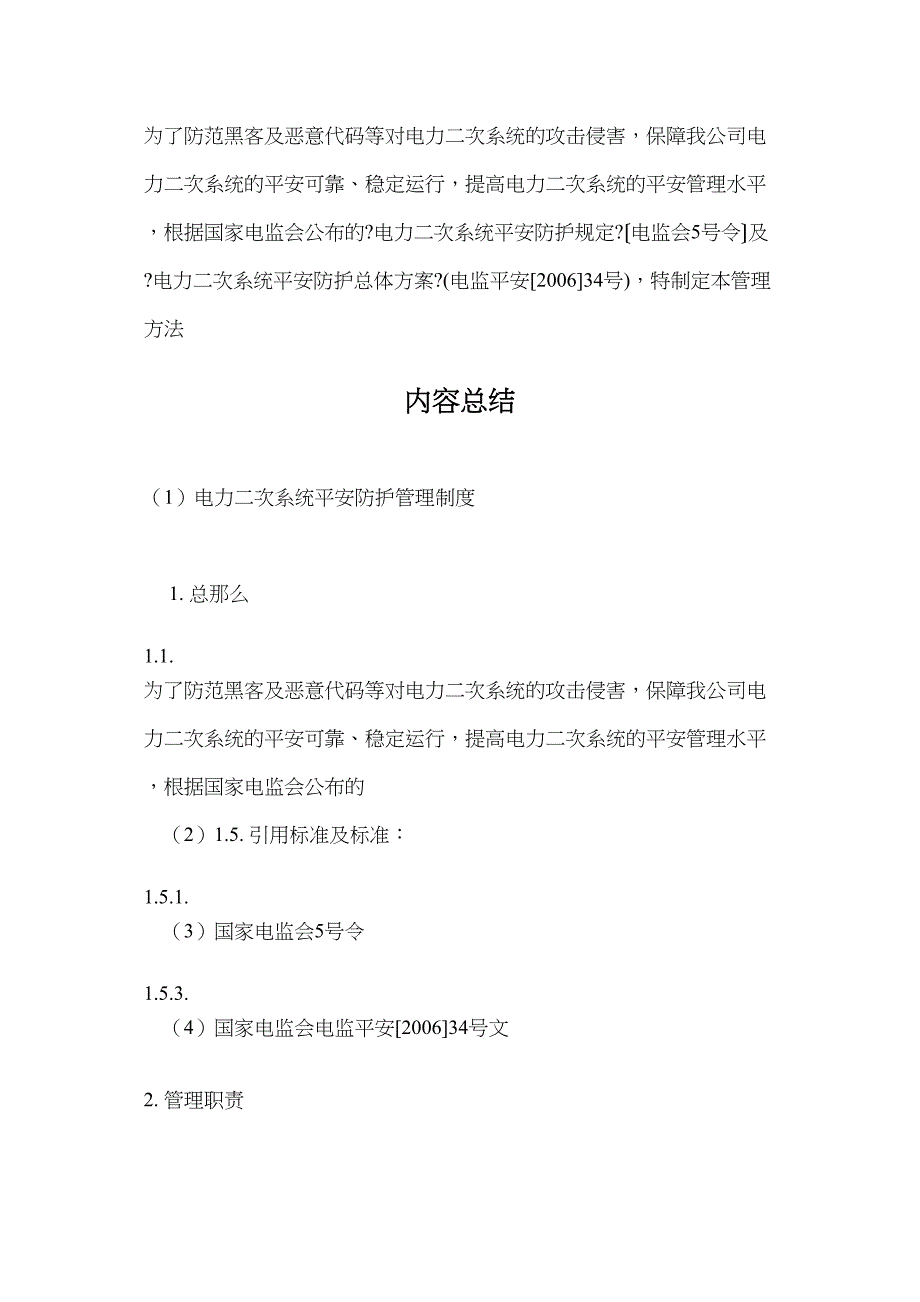 为了防范黑客及恶意代码等对电力二次系统的攻击侵害，保障我公司电力二次系统的平安可靠、稳定运行，提高电力二次系统的平安管理水平，根据国家电监会公布的?电力二次系统平安防护规定?[电监会5号令]及?电力二次系统平安防护总体方案?(电监平安[2006]34号)，特制定本管理方法

内容总结

（1）电力二次系统平安防护管理制度

1. 总那么

1.1.
为了防范黑客及恶意代码等对电力二次系统的攻击侵害，保障我公司电力二次系统的平安可靠、稳定运行，提高电力二次系统的平安管理水平，根据国家电监会公布的

（2）1.5. 引用标准及标准：

1.5.1.
（3）国家电监会5号令

1.5.3.
（4）国家电监会电监平安[2006]34号文

2. 管理职责